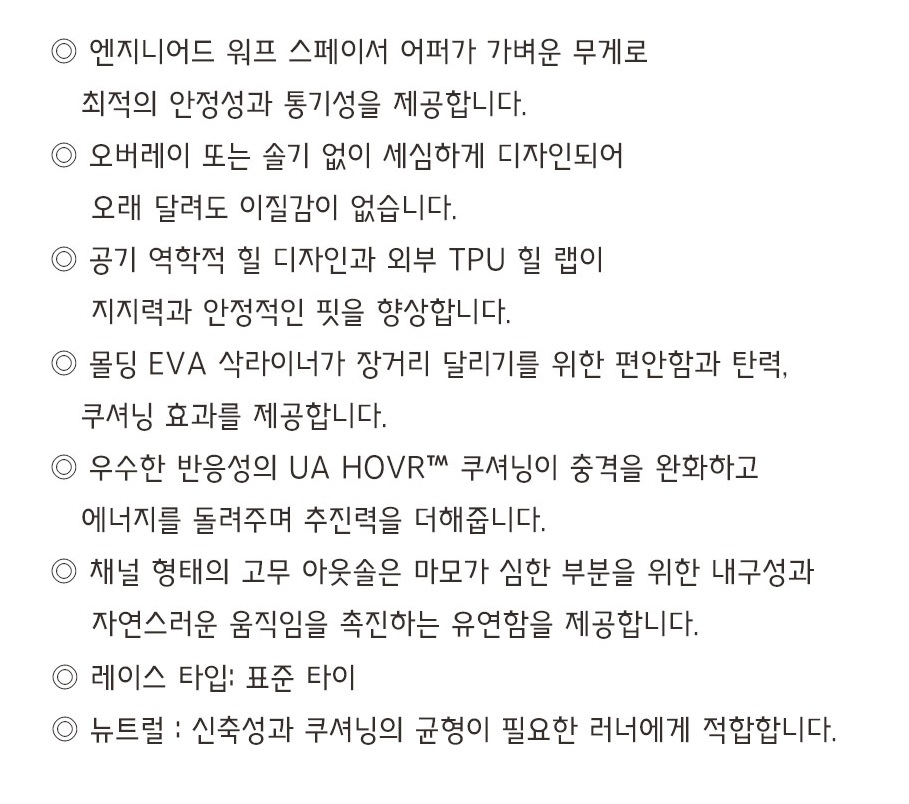 ◎ 엔지니어드 워프 스페이서 어퍼가 가벼운 무게로
최적의 안정성과 통기성을 제공합니다.

◎ 오버레이 또는 솔기 없이 세심하게 디자인되어
오래 달려도 이질감이 없습니다.

◎ 공기 역학적 힐 디자인과 외부 TPU 힐 랩이
지지력과 안정적인 핏을 향상합니다.

◎ 몰딩 EVA 삭라이너가 장거리 달리기를 위한 편안함과 탄력,
쿠셔닝 효과를 제공합니다.

◎ 우수한 반응성의 UA HOVR™ 쿠셔닝이 충격을 완화하고
에너지를 돌려주며 추진력을 더해줍니다.

◎ 채널 형태의 고무 아웃솔은 마모가 심한 부분을 위한 내구성과
자연스러운 움직임을 촉진하는 유연함을 제공합니다.

◎ 레이스 타입: 표준 타이

◎ 뉴트럴 : 신축성과 쿠셔닝의 균형이 필요한 러너에게 적합합니다.